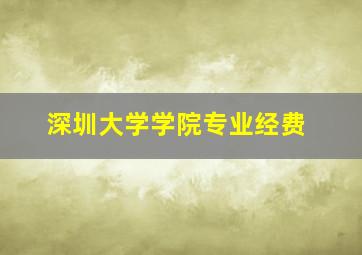 深圳大学学院专业经费